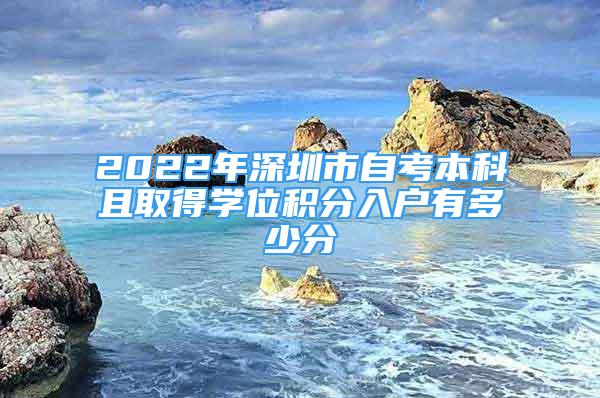 2022年深圳市自考本科且取得学位积分入户有多少分